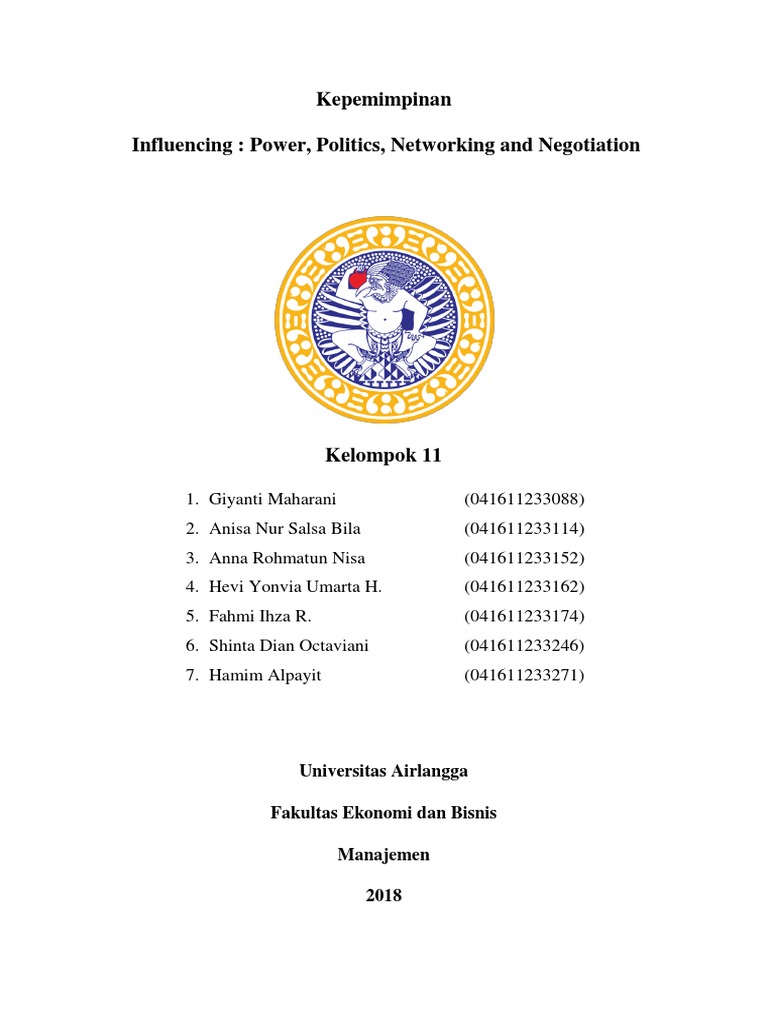 Kepemimpinan

Influencing : Power, Politics, Networking and Negotiation

Kelompok 11

1. Giyanti Maharani (041611233088)
2. Anisa Nur Salsa Bila (041611233114)
3. Anna Rohmatun Nisa (041611233152)
4. Hevi Yonvia Umarta H. (041611233162)
5. Fahmi Ihza R. (041611233174)
6. Shinta Dian Octaviani (041611233246)
7. Hamim Alpayit (041611233271)

Universitas Airlangga

Fakultas Ekonomi dan Bisnis

Manajemen

2018